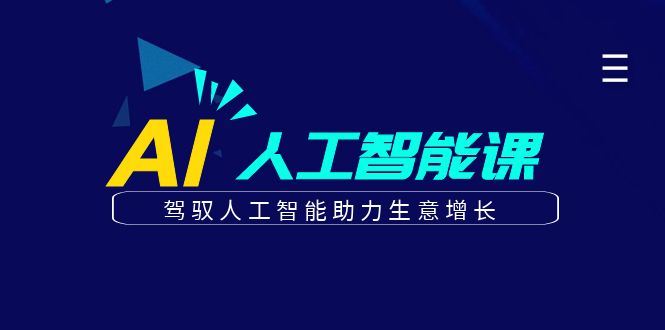 AI 人工智能课

驾驭人工智能助力生意增长